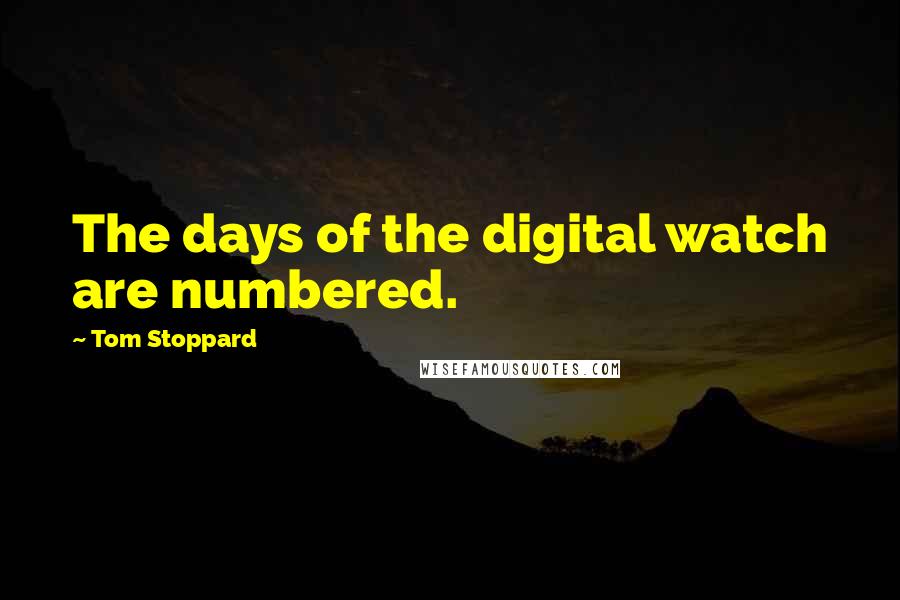 The days of the digital watch are numbered.

~ Tom Stoppard

WISEFAMOUSQUOTES.COM